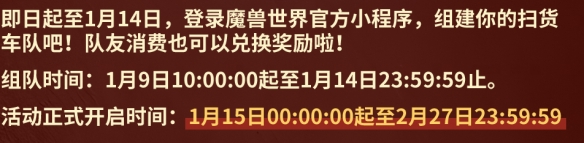 即日起至1月14日，登录魔兽世界官方小程序，组建你的扫货车队吧！队友消费也可以兑换奖励啦！

组队时间：1月9日10:00:00起至1月14日23:59:59止。

活动正式开启时间：1月15日00:00:00起至2月27日23:59:59